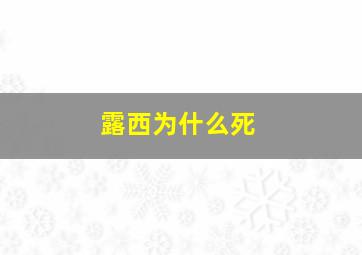 露西为什么死